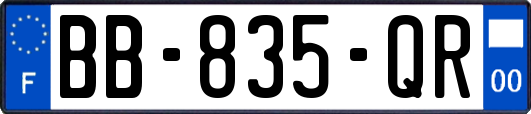 F

BB-835-QR

00